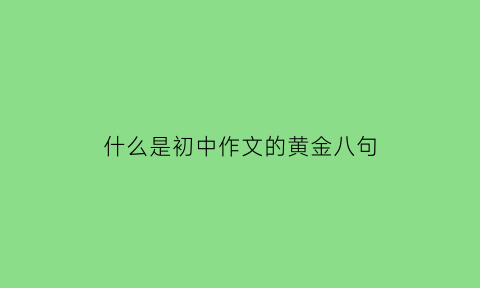 什么是初中作文的黄金八句